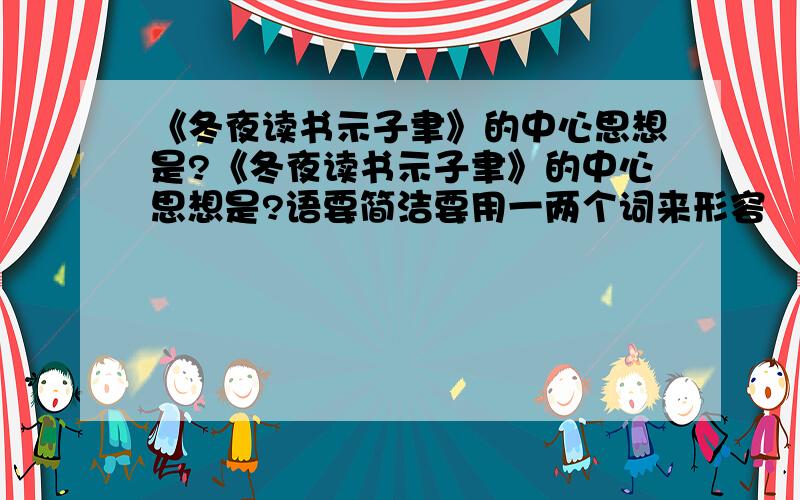 《冬夜读书示子聿》的中心思想是?《冬夜读书示子聿》的中心思想是?语要简洁要用一两个词来形容